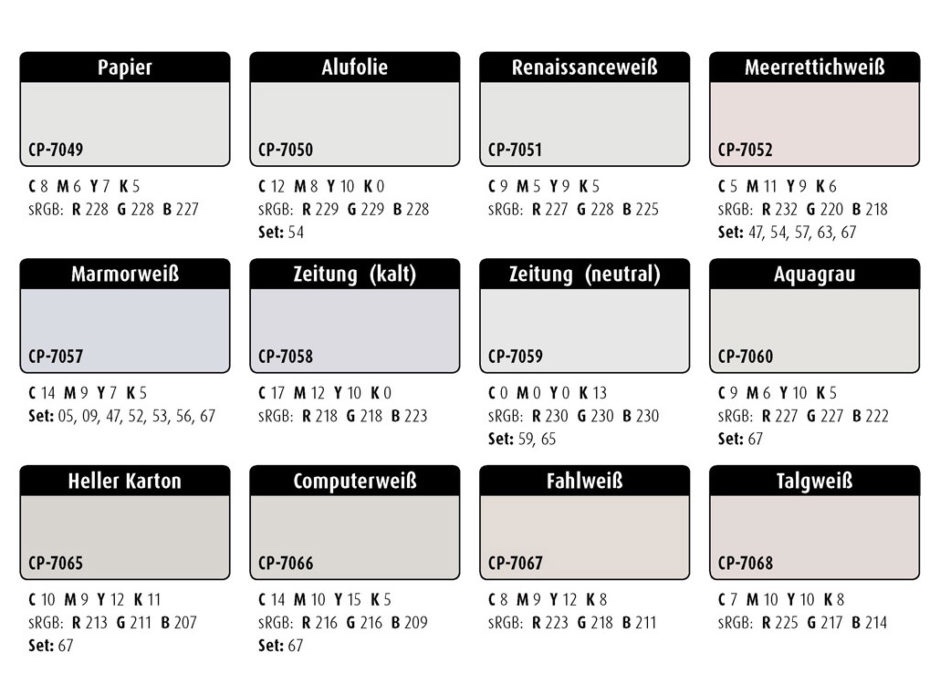 Papier
CP-7049
C 8 M 6 Y 7 K 5
sRGB: R 228 G 228 B 227

Alufolie
CP-7050
C 12 M 8 Y 10 K 0
sRGB: R 229 G 229 B 228
Set: 54

Renaissanceweiß
CP-7051
C 9 M 5 Y 9 K 5
sRGB: R 227 G 228 B 225

Meerrettichweiß
CP-7052
C 5 M 11 Y 9 K 6
sRGB: R 232 G 220 B 218
Set: 47, 54, 57, 63, 67

Marmorweiß
CP-7057
C 14 M 9 Y 7 K 5
Set: 05, 09, 47, 52, 53, 56, 67

Zeitung (kalt)
CP-7058
C 17 M 12 Y 10 K 0
sRGB: R 218 G 218 B 223

Zeitung (neutral)
CP-7059
C 0 M 0 Y 0 K 13
sRGB: R 230 G 230 B 230
Set: 59, 65

Aquagrau
CP-7060
C 9 M 6 Y 10 K 5
sRGB: R 227 G 227 B 222
Set: 67

Heller Karton
CP-7065
C 10 M 9 Y 12 K 11
sRGB: R 213 G 211 B 207
Set: 67

Computerweiß
CP-7066
C 14 M 10 Y 15 K 5
sRGB: R 216 G 216 B 209
Set: 67

Fahlweiß
CP-7067
C 8 M 9 Y 12 K 8
sRGB: R 223 G 218 B 211

Talgweiß
CP-7068
C 7 M 10 Y 10 K 8
sRGB: R 225 G 217 B 214